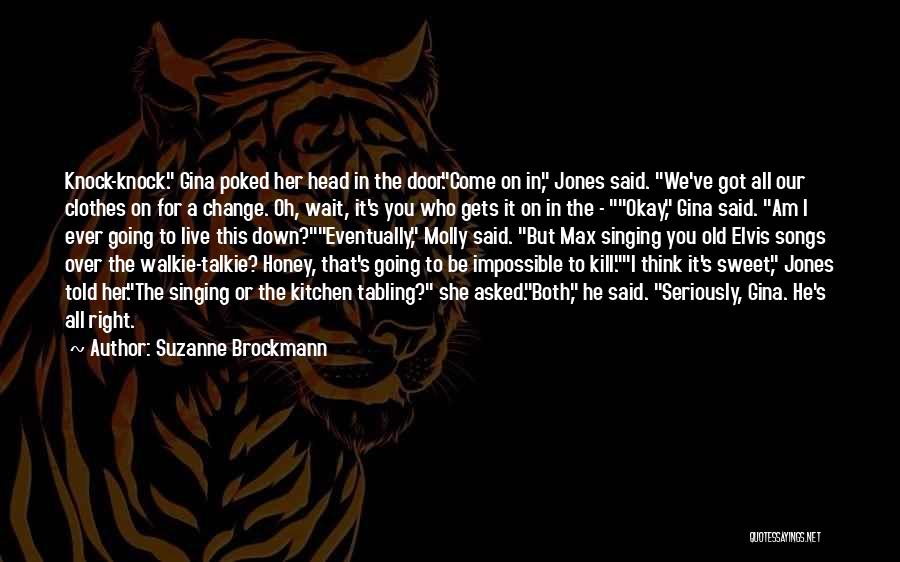 Knock-knock." Gina poked her head in the door."Come on in," Jones said. "We've got all our clothes on for a change. Oh, wait, it's you who gets it on in the - ""Okay," Gina said. "Am I ever going to live this down?""Eventually," Molly said. "But Max singing you old Elvis songs over the walkie-talkie? Honey, that's going to be impossible to kill.""I think it's sweet," Jones told her."The singing or the kitchen tabling?" she asked."Both," he said. "Seriously, Gina. He's all right.

~ Author: Suzanne Brockmann

QUOTESSAYINGS.NET